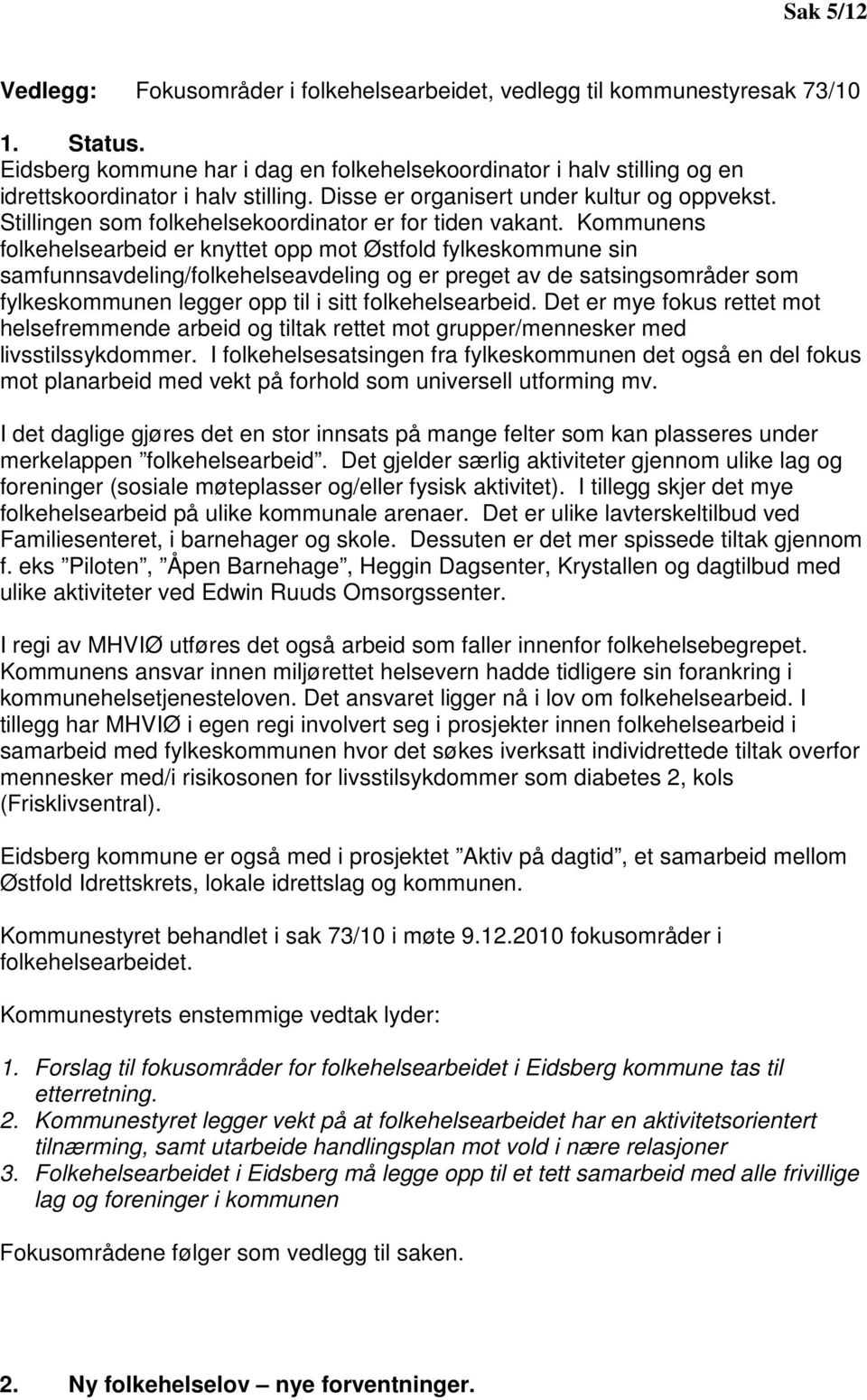 Sak 5/12

Vedlegg: Fokusområder i folkehelsearbeidet, vedlegg til kommunestyresak 73/10

1. Status.
Eidsberg kommune har i dag en folkehelsekoordinator i halv stilling og en idrettskoordinator i halv stilling. Disse er organisert under kultur og oppvekst. Stillingen som folkehelsekoordinator er for tiden vakant. Kommunens folkehelsearbeid er knyttet opp mot Østfold fylkeskommune sin samfunnsavdeling/folkehelseavdeling og er preget av de satsingsområder som fylkeskommunen legger opp til i sitt folkehelsearbeid. Det er mye fokus rettet mot helsefremmende arbeid og tiltak rettet mot grupper/mennesker med livsstilssykdommer. I folkehelsesatsingen fra fylkeskommunen det også en del fokus mot planarbeid med vekt på forhold som universell utforming mv.

I det daglige gjøres det en stor innsats på mange felter som kan plasseres under merkelappen ”folkehelsearbeid”. Det gjelder særlig aktiviteter gjennom ulike lag og foreninger (sosiale møteplasser og/eller fysisk aktivitet). I tillegg skjer det mye folkehelsearbeid på ulike kommunale arenaer. Det er ulike lavterskeltilbud ved Familiesenteret, i barnehager og skole. Dessuten er det mer spissede tiltak gjennom f. eks ”Piloten”, ”Åpen Barnehage”, Heggin Dagsenter, Krystallen og dagtilbud med ulike aktiviteter ved Edwin Ruuds Omsorgssenter.

I regi av MHVIØ utføres det også arbeid som faller innenfor folkehelsebegrepet. Kommunens ansvar innen miljørettet helsevern hadde tidligere sin forankring i kommunehelsetjenesteloven. Det ansvaret ligger nå i lov om folkehelsearbeid. I tillegg har MHVIØ i egen regi involvert seg i prosjekter innen folkehelsearbeid i samarbeid med fylkeskommunen hvor det søkes iverksatt individrettede tiltak overfor mennesker med/i risikosonen for livsstilsykdommer som diabetes 2, kols (Frisklivsentral).

Eidsberg kommune er også med i prosjektet ”Aktiv på dagtid”, et samarbeid mellom Østfold Idrettskrets, lokale idrettslag og kommunen.

Kommunestyret behandlet i sak 73/10 i møte 9.12.2010 fokusområder i folkehelsearbeidet.

Kommunestyrets enstemmige vedtak lyder:

1. Forslag til fokusområder for folkehelsearbeidet i Eidsberg kommune tas til etterretning.
2. Kommunestyret legger vekt på at folkehelsearbeidet har en aktivitetsorientert tilnærming, samt utarbeide handlingsplan mot vold i nære relasjoner
3. Folkehelsearbeidet i Eidsberg må legge opp til et tett samarbeid med alle frivillige lag og foreninger i kommunen

Fokusområdene følger som vedlegg til saken.

2. Ny folkehelselov – nye forventninger.